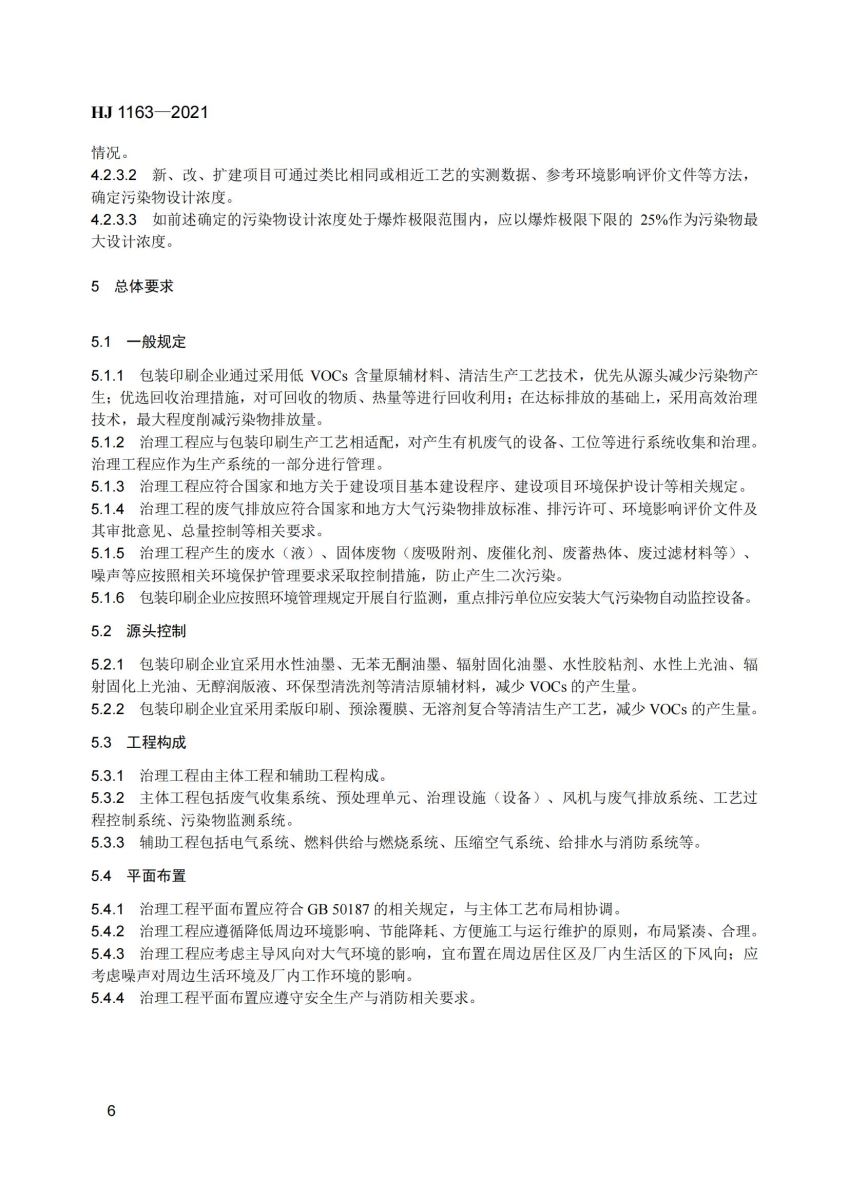 HJ 1163—2021

情况。

4.2.3.2 新、改、扩建项目可通过类比相同或相近工艺的实测数据、参考环境影响评价文件等方法，确定污染物设计浓度。

4.2.3.3 如前述确定的污染物设计浓度处于爆炸极限范围内，应以爆炸极限下限的 25%作为污染物最大设计浓度。

5 总体要求

5.1 一般规定

5.1.1 包装印刷企业通过采用低 VOCs 含量原辅材料、清洁生产工艺技术，优先从源头减少污染物产生；优选回收治理措施，对可回收的物质、热量等进行回收利用；在达标排放的基础上，采用高效治理技术，最大程度削减污染物排放量。

5.1.2 治理工程应与包装印刷生产工艺相适配，对产生有机废气的设备、工位等进行系统收集和治理。治理工程应作为生产系统的一部分进行管理。

5.1.3 治理工程应符合国家和地方关于建设项目基本建设程序、建设项目环境保护设计等相关规定。

5.1.4 治理工程的废气排放应符合国家和地方大气污染物排放标准、排污许可、环境影响评价文件及其审批意见、总量控制等相关要求。

5.1.5 治理工程产生的废水（液）、固体废物（废吸附剂、废催化剂、废蓄热体、废过滤材料等）、噪声等应按照相关环境保护管理要求采取控制措施，防止产生二次污染。

5.1.6 包装印刷企业应按照环境管理规定开展自行监测，重点排污单位应安装大气污染物自动监控设备。

5.2 源头控制

5.2.1 包装印刷企业宜采用水性油墨、无苯无酮油墨、辐射固化油墨、水性胶粘剂、水性上光油、辐射固化上光油、无醇润版液、环保型清洗剂等清洁原辅材料，减少 VOCs 的产生量。

5.2.2 包装印刷企业宜采用柔版印刷、预涂覆膜、无溶剂复合等清洁生产工艺，减少 VOCs 的产生量。

5.3 工程构成

5.3.1 治理工程由主体工程和辅助工程构成。

5.3.2 主体工程包括废气收集系统、预处理单元、治理设施（设备）、风机与废气排放系统、工艺过程控制系统、污染物监测系统。

5.3.3 辅助工程包括电气系统、燃料供给与燃烧系统、压缩空气系统、给排水与消防系统等。

5.4 平面布置

5.4.1 治理工程平面布置应符合 GB 50187 的相关规定，与主体工艺布局相协调。

5.4.2 治理工程应遵循降低周边环境影响、节能降耗、方便施工与运行维护的原则，布局紧凑、合理。

5.4.3 治理工程应考虑主导风向对大气环境的影响，宜布置在周边居住区及厂内生活区的下风向；应考虑噪声对周边生活环境及厂内工作环境的影响。

5.4.4 治理工程平面布置应遵守安全生产与消防相关要求。

6